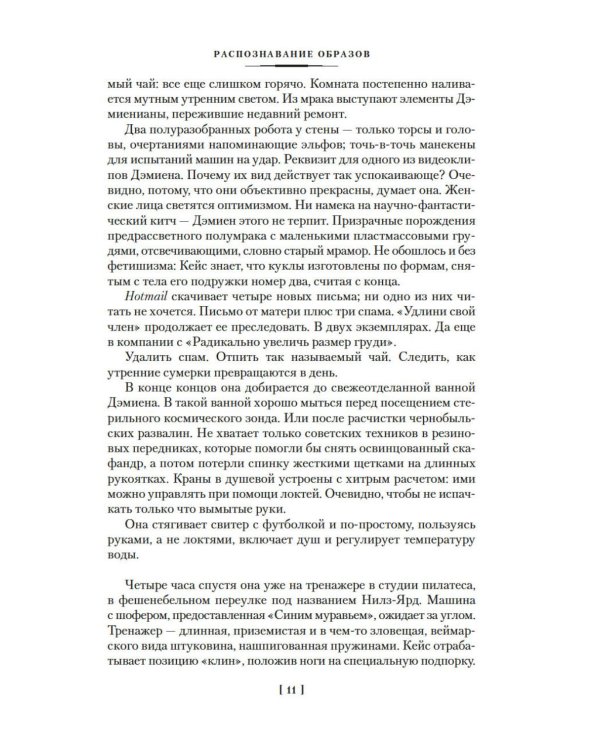 РАСПОЗНАВАНИЕ ОБРАЗОВ

мый чай: все еще слишком горячо. Комната постепенно наливается мутным утренним светом. Из мрака выступают элементы Дэмиенианы, пережившие недавний ремонт.

Два полуразобранных робота у стены — только торсы и головы, очертаниями напоминающие эльфов; точь-в-точь манекены для испытаний машин на удар. Реквизит для одного из видеоклипов Дэмиена. Почему их вид действует так успокаивающе? Очевидно, потому, что они объективно прекрасны, думает она. Женские лица светятся оптимизмом. Ни намека на научно-фантастический китч — Дэмиен этого не терпит. Призрачные порождения предрассветного полумрака с маленькими пластмассовыми грудями, отсвечивающими, словно старый мрамор. Не обошлось и без фетишизма: Кейс знает, что куклы изготовлены по формам, снятым с тела его подружки номер два, считая с конца.

Hotmail скачивает четыре новых письма; ни одно из них читать не хочется. Письмо от матери плюс три спама. «Удлини свой член» продолжает ее преследовать. В двух экземплярах. Да еще в компании с «Радикально увеличь размер груди».

Удалить спам. Отпить так называемый чай. Следить, как утренние сумерки превращаются в день.

В конце концов она добирается до свежеотделанной ванной Дэмиена. В такой ванной хорошо мыться перед посещением стерильного космического зонда. Или после расчистки чернобыльских развалин. Не хватает только советских техников в резиновых передниках, которые помогли бы снять освинцованный скафандр, а потом потерли спинку жесткими щетками на длинных рукоятках. Краны в душевой устроены с хитрым расчетом: ими можно управлять при помощи локтей. Очевидно, чтобы не испачкать только что вымытые руки.

Она стягивает свитер с футболкой и по-простому, пользуясь руками, а не локтями, включает душ и регулирует температуру воды.

Четыре часа спустя она уже на тренажере в студии пилатеса, в фешенебельном переулке под названием Нилз-Ярд. Машина с шофером, предоставленная «Синим муравьем», ожидает за углом. Тренажер — длинная, приземистая и в чем-то зловещая, веймарского вида штуковина, нашпигованная пружинами. Кейс отрабатывает позицию «клин», положив ноги на специальную подпорку.

[ 11 ]